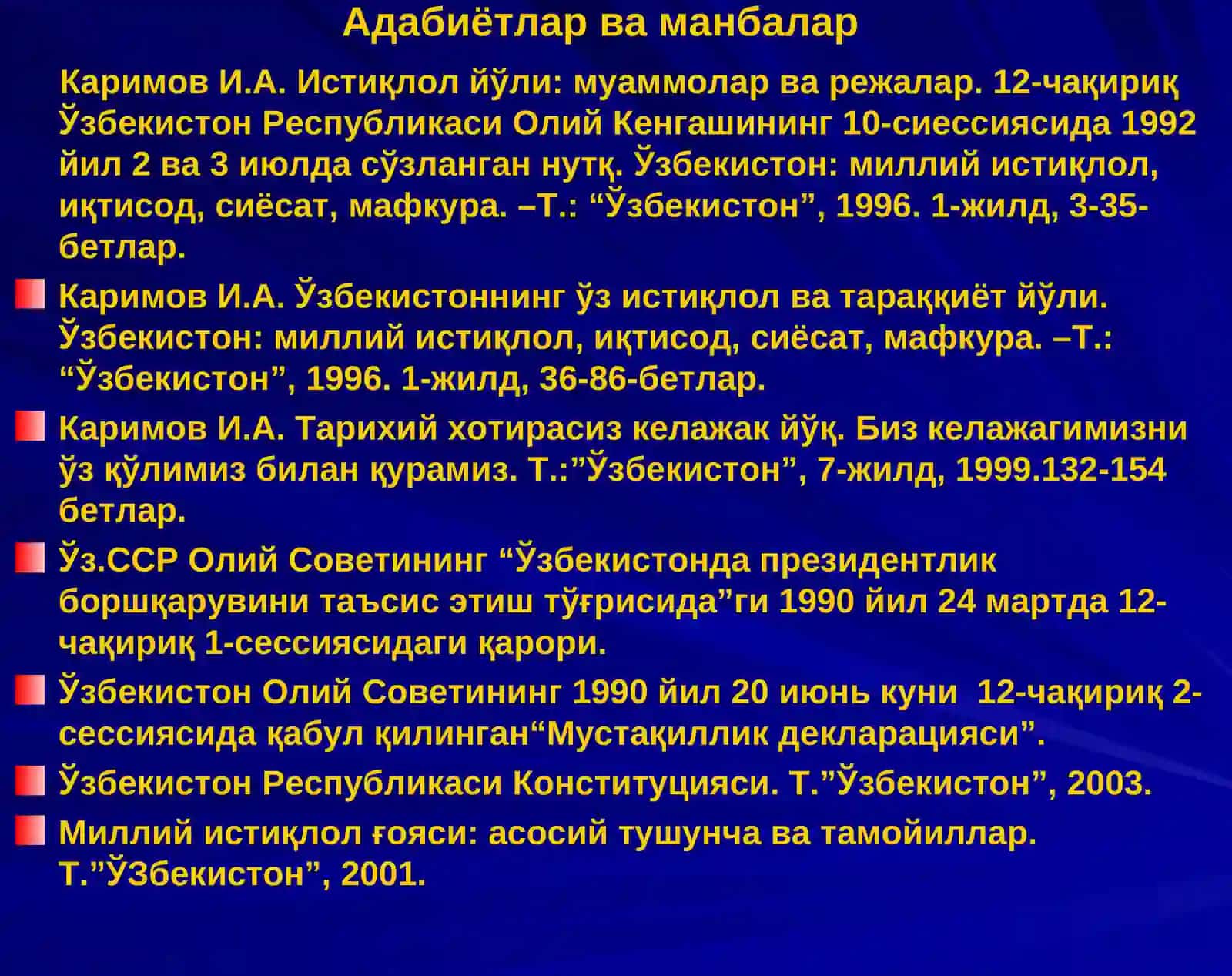 Адабиётлар ва манбалар

Каримов И.А. Истиқлол йўли: муаммолар ва режалар. 12-чақириқ Ўзбекистон Республикаси Олий Кенгашининг 10-сиессиясида 1992 йил 2 ва 3 июлда сўзланган нутқ. Ўзбекистон: миллий истиқлол, иқтисод, сиёсат, мафкура. –Т.: “Ўзбекистон”, 1996. 1-жилд, 3-35-бетлар.

Каримов И.А. Ўзбекистоннинг ўз истиқлол ва тараққиёт йўли. Ўзбекистон: миллий истиқлол, иқтисод, сиёсат, мафкура. –Т.: “Ўзбекистон”, 1996. 1-жилд, 36-86-бетлар.

Каримов И.А. Тарихий хотирасиз келажак йўқ. Биз келажагимизни ўз қўлимиз билан қурамиз. Т.:”Ўзбекистон”, 7-жилд, 1999.132-154 бетлар.

Ўз.ССР Олий Советининг “Ўзбекистонда президентлик боршқарувини таъсис этиш тўғрисида”ги 1990 йил 24 мартда 12-чақириқ 1-сессиясидаги қарори.

Ўзбекистон Олий Советининг 1990 йил 20 июнь куни 12-чақириқ 2-сессиясида қабул қилинган“Мустақиллик декларацияси”.

Ўзбекистон Республикаси Конституцияси. Т.”Ўзбекистон”, 2003.

Миллий истиқлол ғояси: асосий тушунча ва тамойиллар. Т.”ЎЗбекистон”, 2001.